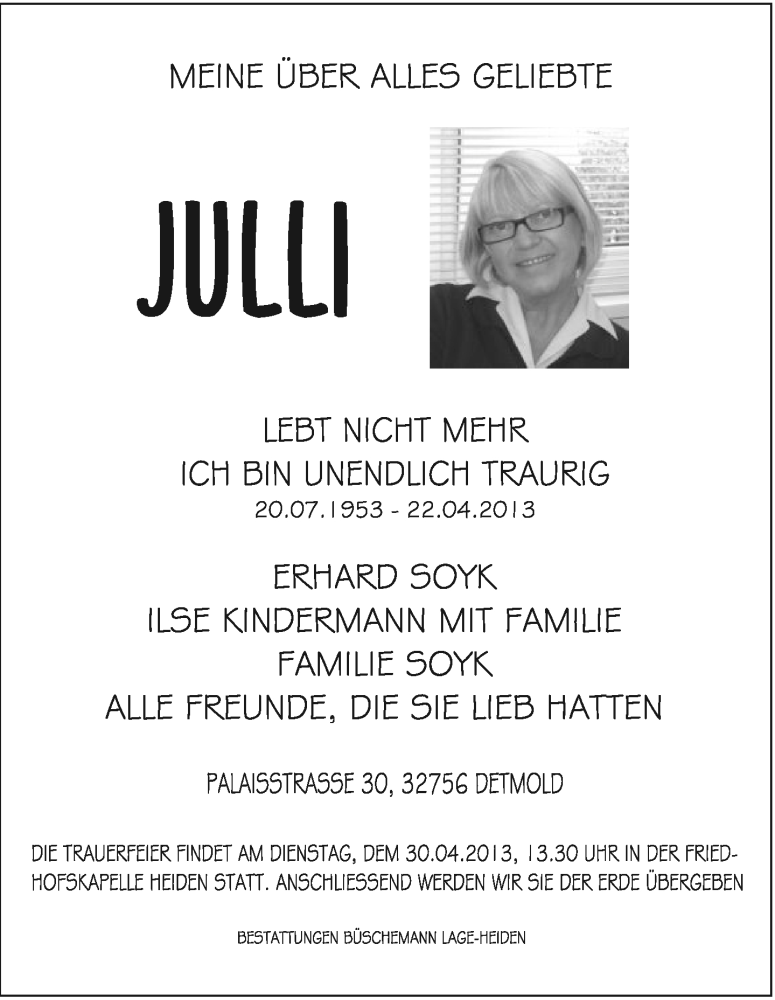 MEINE ÜBER ALLES GELIEBTE

JULLI

LEBT NICHT MEHR
ICH BIN UNENDLICH TRAURIG
20.07.1953 - 22.04.2013

ERHARD SOYK
ILSE KINDERMANN MIT FAMILIE
FAMILIE SOYK
ALLE FREUNDE, DIE SIE LIEB HATTEN

PALAISSTRASSE 30, 32756 DETMOLD

DIE TRAUERFEIER FINDET AM DIENSTAG, DEM 30.04.2013, 13.30 UHR IN DER FRIEDHOFSKAPELLE HEIDEN STATT. ANSCHLIESSEND WERDEN WIR SIE DER ERDE ÜBERGEBEN

BESTATTUNGEN BÜSCHEMANN LAGE-HEIDEN